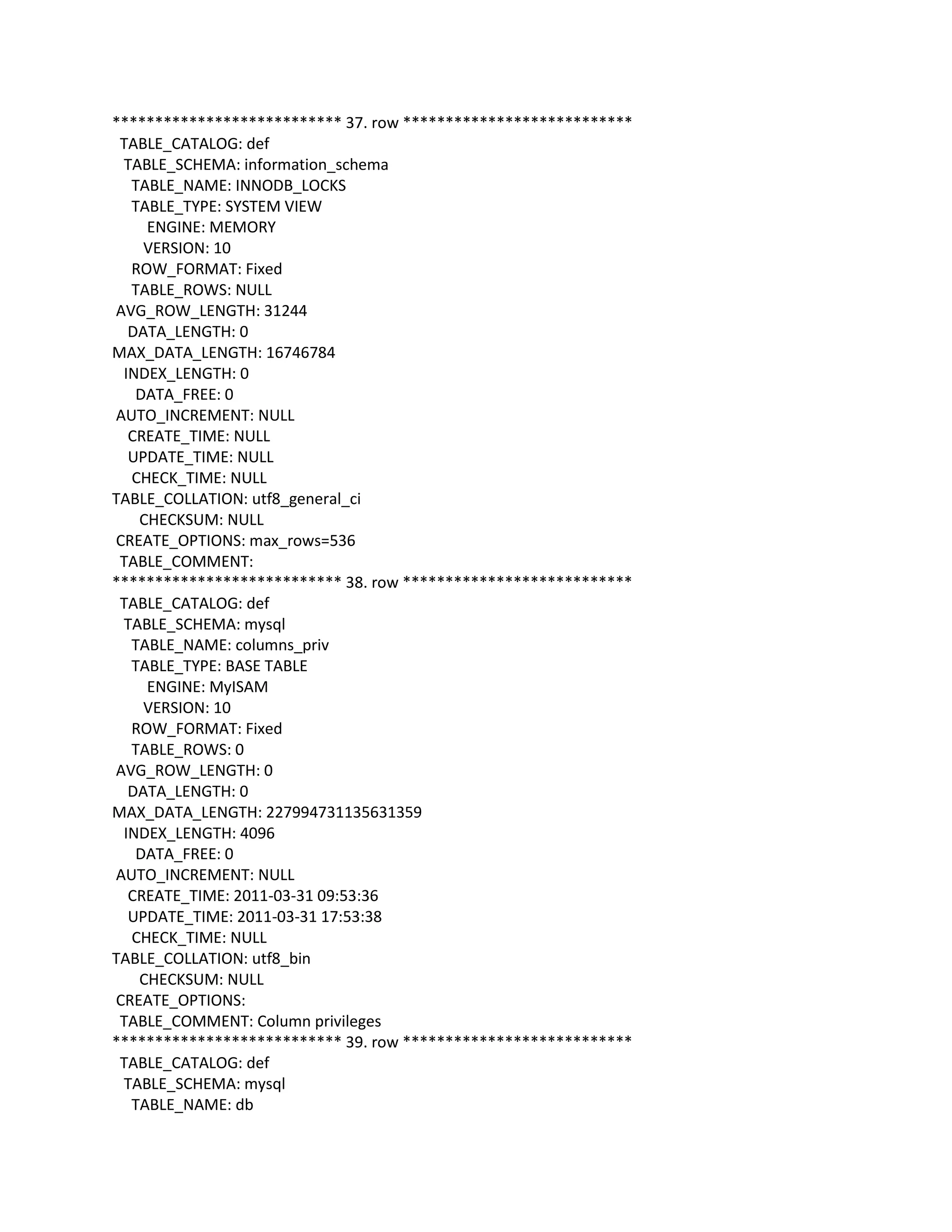 *************************** 37. row ***************************
TABLE_CATALOG: def
TABLE_SCHEMA: information_schema
TABLE_NAME: INNODB_LOCKS
TABLE_TYPE: SYSTEM VIEW
ENGINE: MEMORY
VERSION: 10
ROW_FORMAT: Fixed
TABLE_ROWS: NULL
AVG_ROW_LENGTH: 31244
DATA_LENGTH: 0
MAX_DATA_LENGTH: 16746784
INDEX_LENGTH: 0
DATA_FREE: 0
AUTO_INCREMENT: NULL
CREATE_TIME: NULL
UPDATE_TIME: NULL
CHECK_TIME: NULL
TABLE_COLLATION: utf8_general_ci
CHECKSUM: NULL
CREATE_OPTIONS: max_rows=536
TABLE_COMMENT:
*************************** 38. row ***************************
TABLE_CATALOG: def
TABLE_SCHEMA: mysql
TABLE_NAME: columns_priv
TABLE_TYPE: BASE TABLE
ENGINE: MyISAM
VERSION: 10
ROW_FORMAT: Fixed
TABLE_ROWS: 0
AVG_ROW_LENGTH: 0
DATA_LENGTH: 0
MAX_DATA_LENGTH: 227994731135631359
INDEX_LENGTH: 4096
DATA_FREE: 0
AUTO_INCREMENT: NULL
CREATE_TIME: 2011-03-31 09:53:36
UPDATE_TIME: 2011-03-31 17:53:38
CHECK_TIME: NULL
TABLE_COLLATION: utf8_bin
CHECKSUM: NULL
CREATE_OPTIONS:
TABLE_COMMENT: Column privileges
*************************** 39. row ***************************
TABLE_CATALOG: def
TABLE_SCHEMA: mysql
TABLE_NAME: db